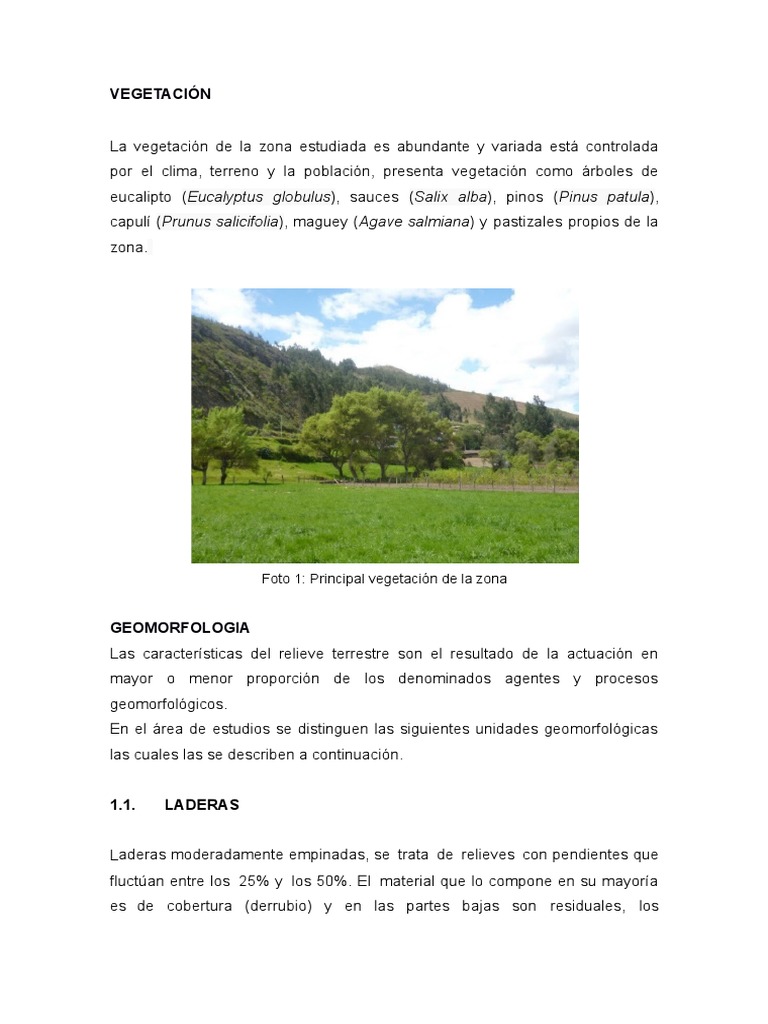 VEGETACIÓN

La vegetación de la zona estudiada es abundante y variada está controlada por el clima, terreno y la población, presenta vegetación como árboles de eucalipto (Eucalyptus globulus), sauces (Salix alba), pinos (Pinus patula), capulí (Prunus salicifolia), maguey (Agave salmiana) y pastizales propios de la zona.

Foto 1: Principal vegetación de la zona

GEOMORFOLOGIA
Las características del relieve terrestre son el resultado de la actuación en mayor o menor proporción de los denominados agentes y procesos geomorfológicos.
En el área de estudios se distinguen las siguientes unidades geomorfológicas las cuales las se describen a continuación.

1.1. LADERAS

Laderas moderadamente empinadas, se trata de relieves con pendientes que fluctúan entre los 25% y los 50%. El material que lo compone en su mayoría es de cobertura (derrubio) y en las partes bajas son residuales, los